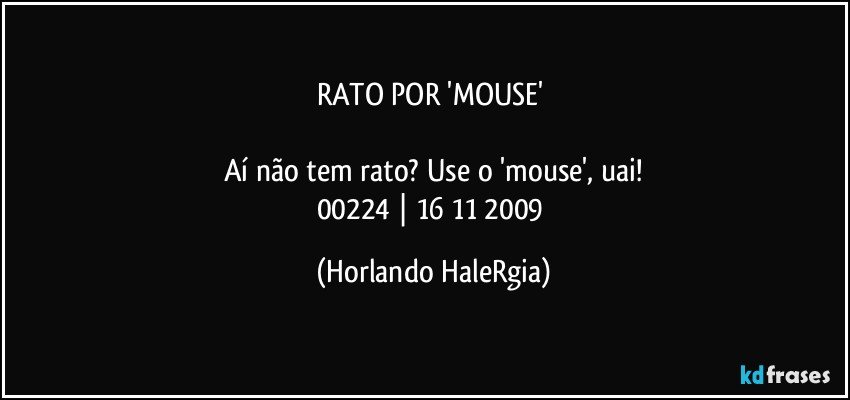 RATO POR 'MOUSE'

Aí não tem rato? Use o 'mouse', uai!
00224 | 16 11 2009

(Horlando HaleRgia)

kdfrases